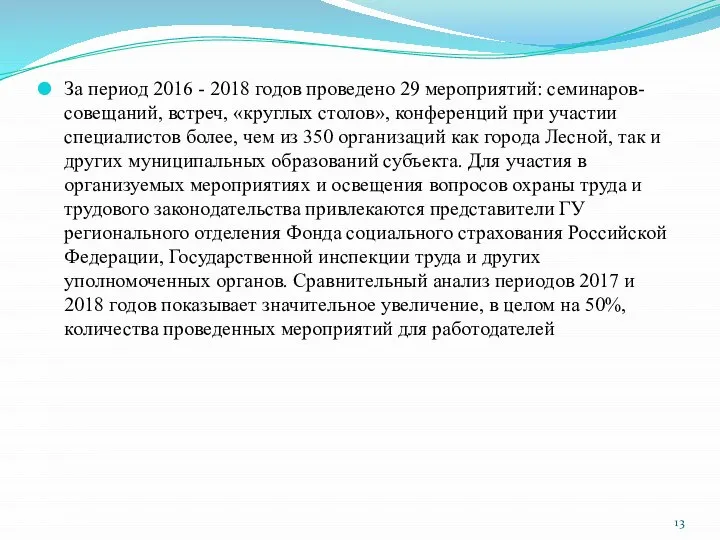 За период 2016 - 2018 годов проведено 29 мероприятий: семинаров-совещаний, встреч, «круглых столов», конференций при участии специалистов более, чем из 350 организаций как города Лесной, так и других муниципальных образований субъекта. Для участия в организуемых мероприятиях и освещения вопросов охраны труда и трудового законодательства привлекаются представители ГУ регионального отделения Фонда социального страхования Российской Федерации, Государственной инспекции труда и других уполномоченных органов. Сравнительный анализ периодов 2017 и 2018 годов показывает значительное увеличение, в целом на 50%, количества проведенных мероприятий для работодателей

13